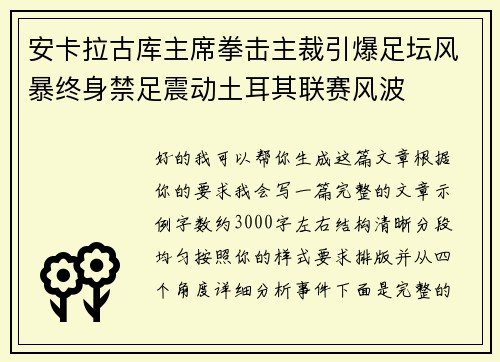 安卡拉古库主席拳击主裁引爆足坛风暴终身禁足震动土耳其联赛风波

好的我可以帮你生成这篇文章根据你的要求我会写一篇完整的文章示例字数约3000字左右结构清晰分段均匀按照你的样式要求排版并从四个角度详细分析事件下面是完整的